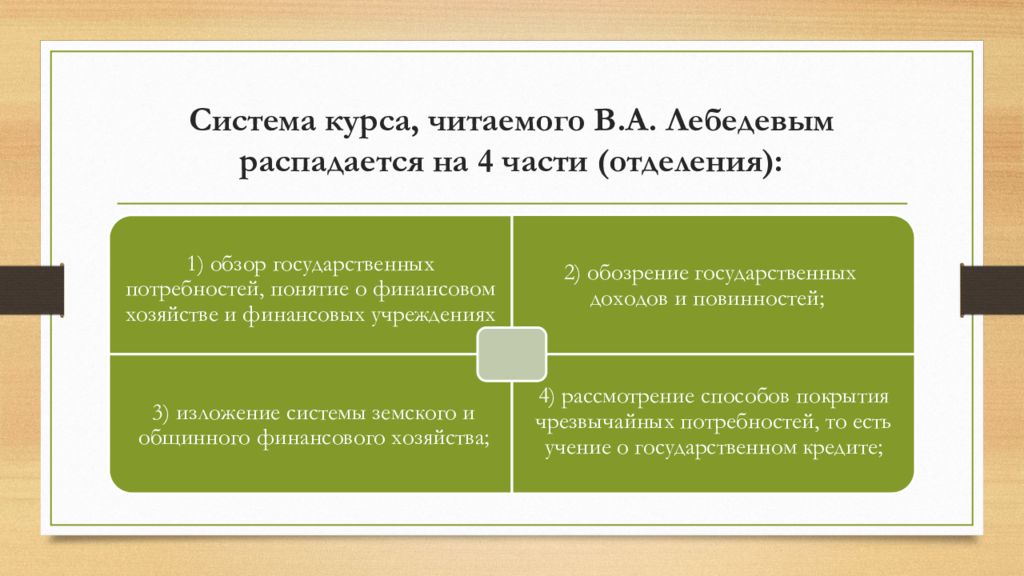 Система курса, читаемого В.А. Лебедевым распадается на 4 части (отделения):

1) обзор государственных потребностей, понятие о финансовом хозяйстве и финансовых учреждениях

2) обозрение государственных доходов и повинностей;

3) изложение системы земского и общинного финансового хозяйства;

4) рассмотрение способов покрытия чрезвычайных потребностей, то есть учение о государственном кредите;